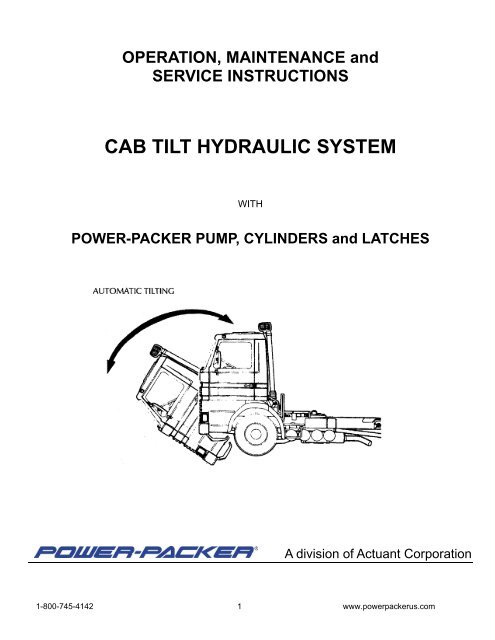 OPERATION, MAINTENANCE and SERVICE INSTRUCTIONS

CAB TILT HYDRAULIC SYSTEM

WITH

POWER-PACKER PUMP, CYLINDERS and LATCHES

AUTOMATIC TILTING

POWER-PACKER® A division of Actuant Corporation

1-800-745-4142 1 www.powerpackerus.com